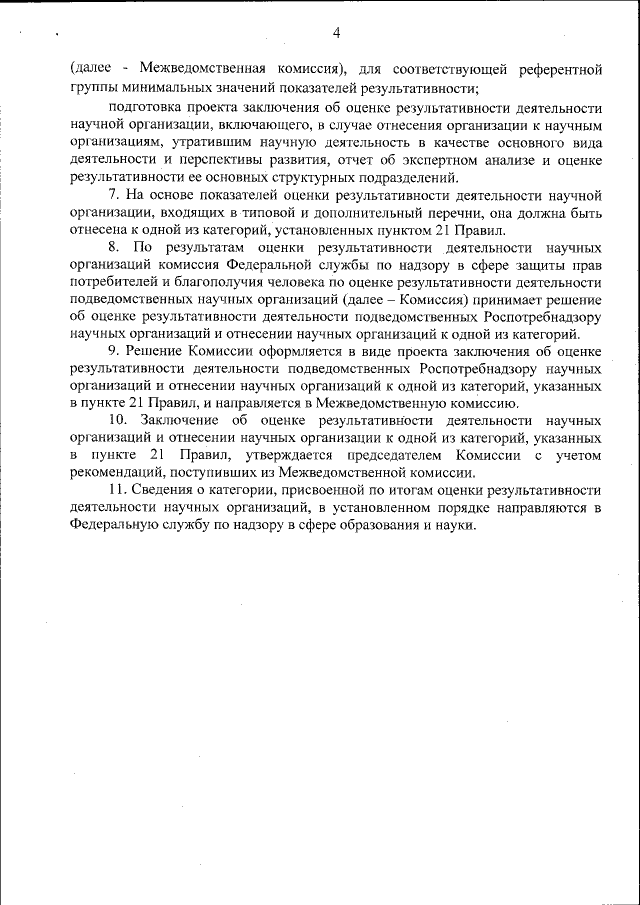 4

(далее - Межведомственная комиссия), для соответствующей референтной группы минимальных значений показателей результативности;

подготовка проекта заключения об оценке результативности деятельности научной организации, включающего, в случае отнесения организации к научным организациям, утратившим научную деятельность в качестве основного вида деятельности и перспективы развития, отчет об экспертном анализе и оценке результативности ее основных структурных подразделений.

7. На основе показателей оценки результативности деятельности научной организации, входящих в типовой и дополнительный перечни, она должна быть отнесена к одной из категорий, установленных пунктом 21 Правил.

8. По результатам оценки результативности деятельности научных организаций комиссия Федеральной службы по надзору в сфере защиты прав потребителей и благополучия человека по оценке результативности деятельности подведомственных научных организаций (далее – Комиссия) принимает решение об оценке результативности деятельности подведомственных Роспотребнадзору научных организаций и отнесении научных организаций к одной из категорий.

9. Решение Комиссии оформляется в виде проекта заключения об оценке результативности деятельности подведомственных Роспотребнадзору научных организаций и отнесении научных организаций к одной из категорий, указанных в пункте 21 Правил, и направляется в Межведомственную комиссию.

10. Заключение об оценке результативности деятельности научных организаций и отнесении научных организации к одной из категорий, указанных в пункте 21 Правил, утверждается председателем Комиссии с учетом рекомендаций, поступивших из Межведомственной комиссии.

11. Сведения о категории, присвоенной по итогам оценки результативности деятельности научных организаций, в установленном порядке направляются в Федеральную службу по надзору в сфере образования и науки.